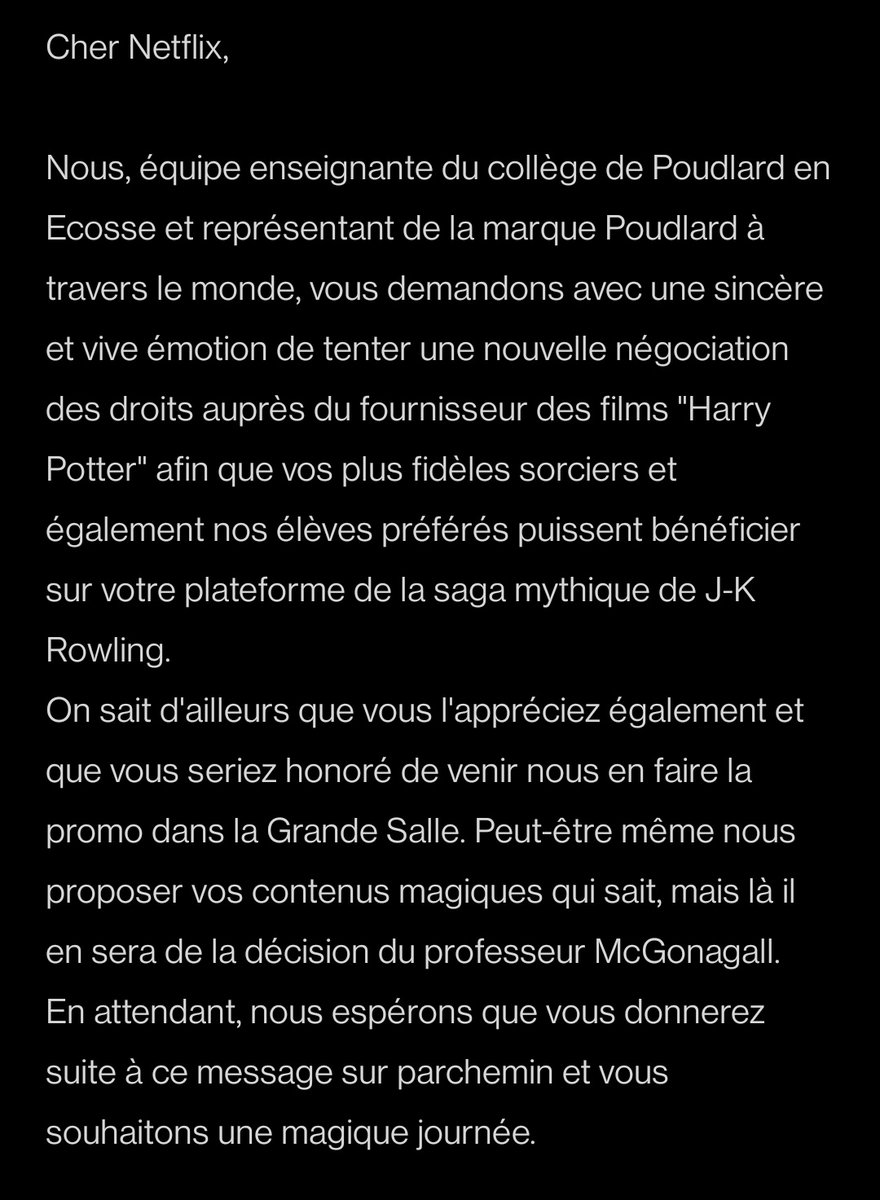 Cher Netflix,

Nous, équipe enseignante du collège de Poudlard en Ecosse et représentant de la marque Poudlard à travers le monde, vous demandons avec une sincère et vive émotion de tenter une nouvelle négociation des droits auprès du fournisseur des films "Harry Potter" afin que vos plus fidèles sorciers et également nos élèves préférés puissent bénéficier sur votre plateforme de la saga mythique de J-K Rowling.
On sait d'ailleurs que vous l'appréciez également et que vous seriez honoré de venir nous en faire la promo dans la Grande Salle. Peut-être même nous proposer vos contenus magiques qui sait, mais là il en sera de la décision du professeur McGonagall.
En attendant, nous espérons que vous donnerez suite à ce message sur parchemin et vous souhaitons une magique journée.